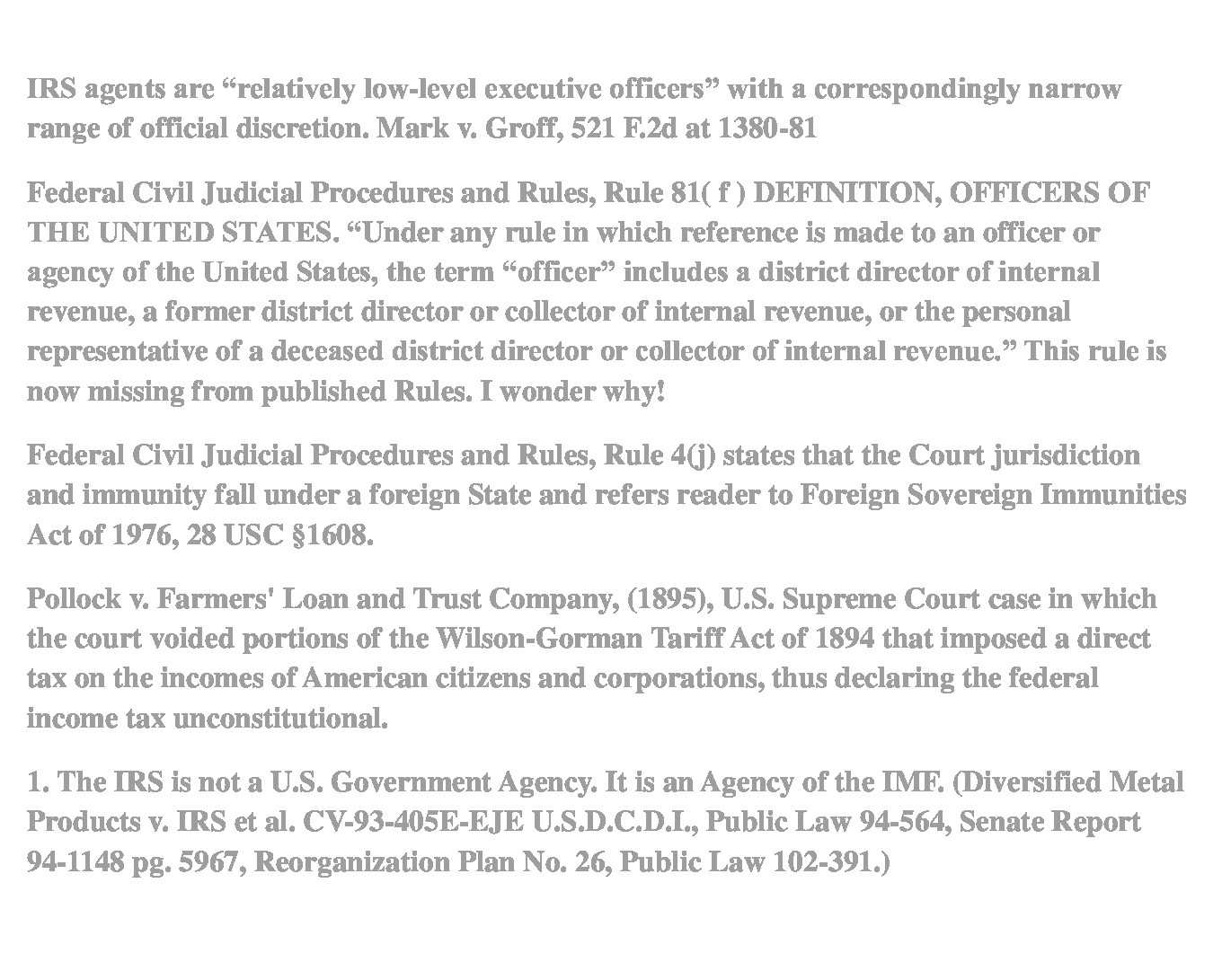 IRS agents are “relatively low-level executive officers” with a correspondingly narrow range of official discretion. Mark v. Groff, 521 F.2d at 1380-81

Federal Civil Judicial Procedures and Rules, Rule 81( f ) DEFINITION, OFFICERS OF THE UNITED STATES. “Under any rule in which reference is made to an officer or agency of the United States, the term “officer” includes a district director of internal revenue, a former district director or collector of internal revenue, or the personal representative of a deceased district director or collector of internal revenue.” This rule is now missing from published Rules. I wonder why!

Federal Civil Judicial Procedures and Rules, Rule 4(j) states that the Court jurisdiction and immunity fall under a foreign State and refers reader to Foreign Sovereign Immunities Act of 1976, 28 USC §1608.

Pollock v. Farmers' Loan and Trust Company, (1895), U.S. Supreme Court case in which the court voided portions of the Wilson-Gorman Tariff Act of 1894 that imposed a direct tax on the incomes of American citizens and corporations, thus declaring the federal income tax unconstitutional.

1. The IRS is not a U.S. Government Agency. It is an Agency of the IMF. (Diversified Metal Products v. IRS et al. CV-93-405E-EJE U.S.D.C.D.I., Public Law 94-564, Senate Report 94-1148 pg. 5967, Reorganization Plan No. 26, Public Law 102-391.)